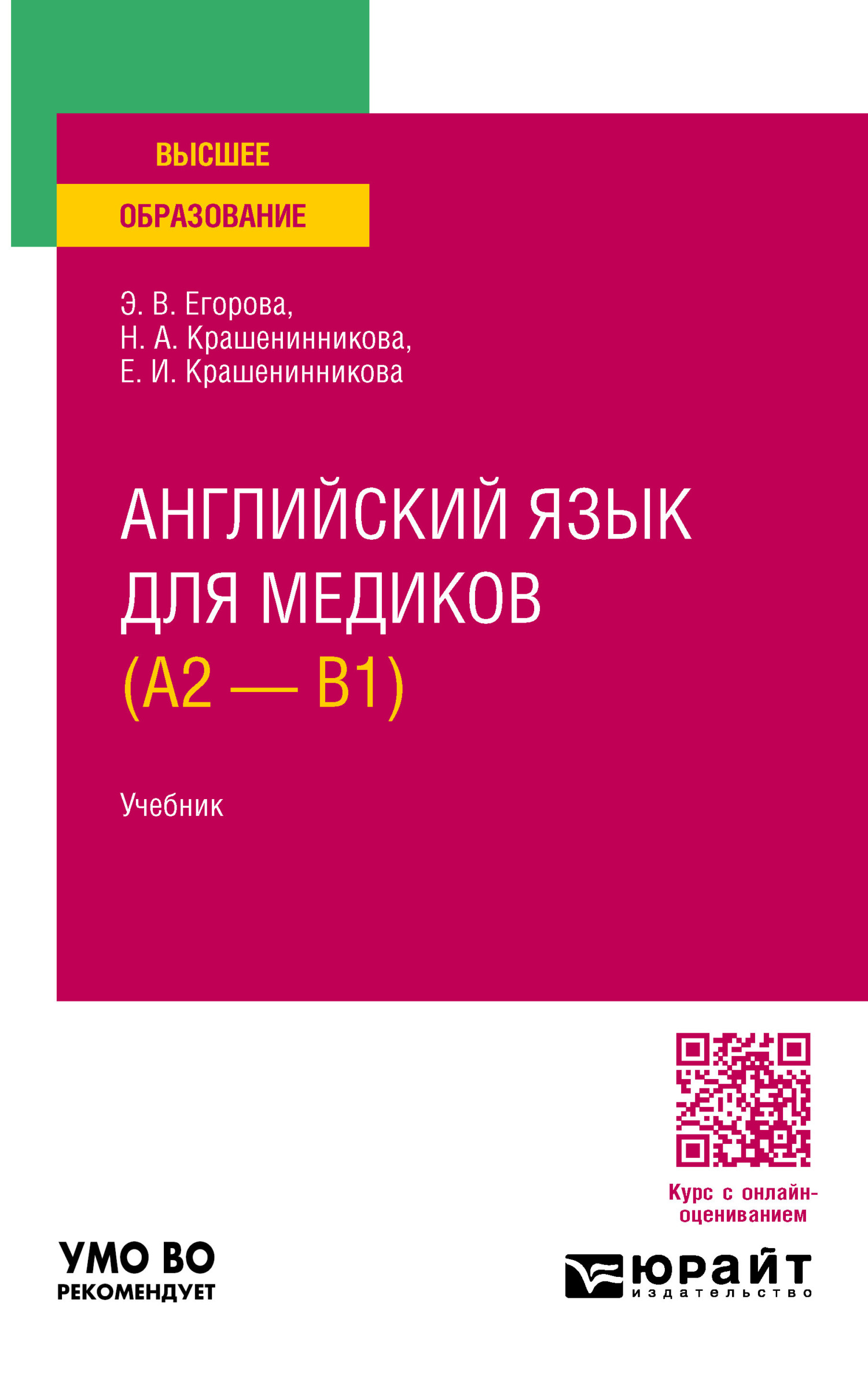 ВЫСШЕЕ
ОБРАЗОВАНИЕ

Э. В. Егорова,
Н. А. Крашенинникова,
Е. И. Крашенинникова

АНГЛИЙСКИЙ ЯЗЫК ДЛЯ МЕДИКОВ
(A2 — B1)

Учебник

Курс с онлайн-оцениванием

УМО ВО
РЕКОМЕНДУЕТ

ЮРАЙТ
издательство